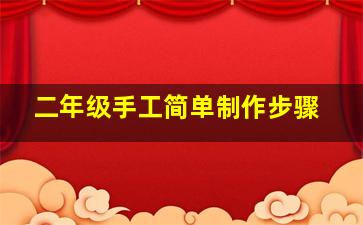 二年级手工简单制作步骤